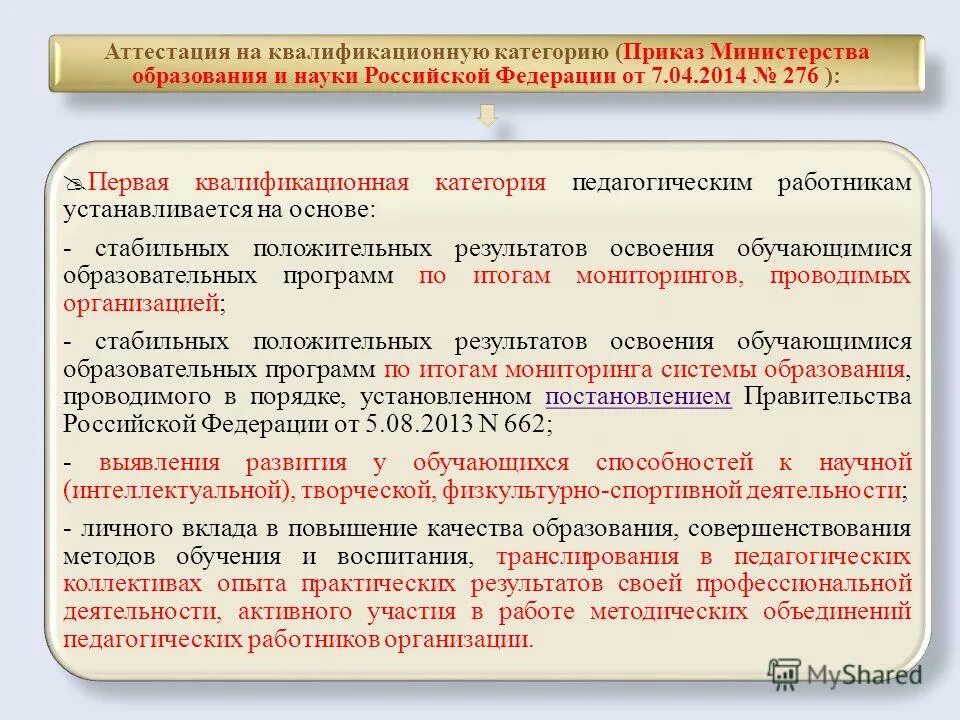 Аттестация на квалификационную категорию (Приказ Министерства образования и науки Российской Федерации от 7.04.2014 № 276 ):

Первая квалификационная категория педагогическим работникам устанавливается на основе:

- стабильных положительных результатов освоения обучающимися образовательных программ по итогам мониторингов, проводимых организацией;

- стабильных положительных результатов освоения обучающимися образовательных программ по итогам мониторинга системы образования, проводимого в порядке, установленном постановлением Правительства Российской Федерации от 5.08.2013 N 662;

- выявления развития у обучающихся способностей к научной (интеллектуальной), творческой, физкультурно-спортивной деятельности;

- личного вклада в повышение качества образования, совершенствования методов обучения и воспитания, транслирования в педагогических коллективах опыта практических результатов своей профессиональной деятельности, активного участия в работе методических объединений педагогических работников организации.

MyShared